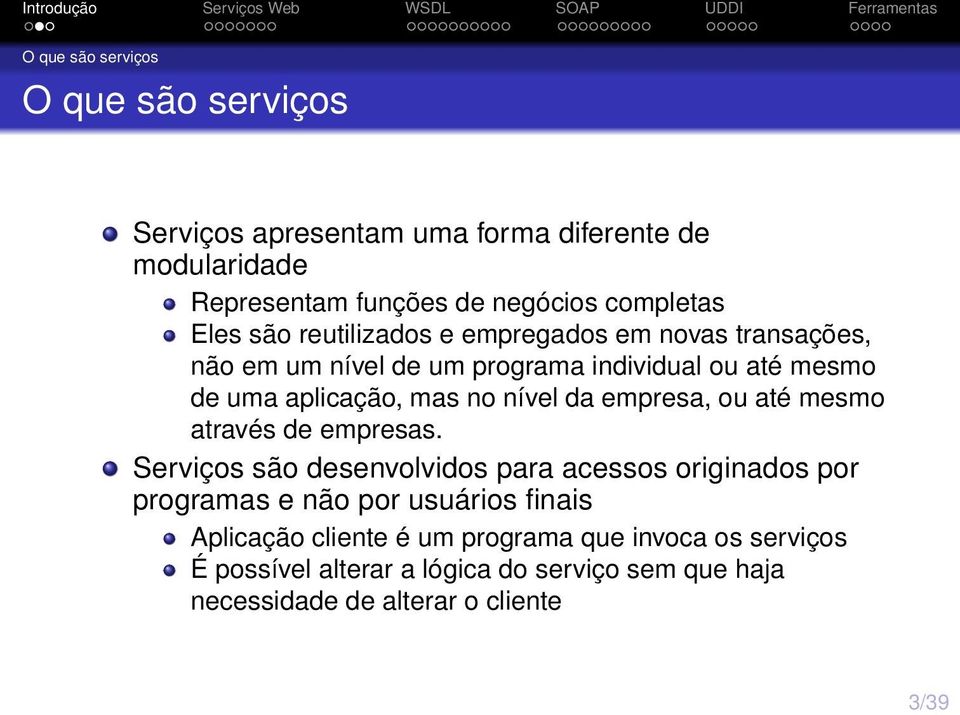 Introdução Serviços Web WSDL SOAP UDDI Ferramentas

O que são serviços

O que são serviços

Serviços apresentam uma forma diferente de modularidade

Representam funções de negócios completas

Eles são reutilizados e empregados em novas transações, não em um nível de um programa individual ou até mesmo de uma aplicação, mas no nível da empresa, ou até mesmo através de empresas.

Serviços são desenvolvidos para acessos originados por programas e não por usuários finais

Aplicação cliente é um programa que invoca os serviços

É possível alterar a lógica do serviço sem que haja necessidade de alterar o cliente

3/39